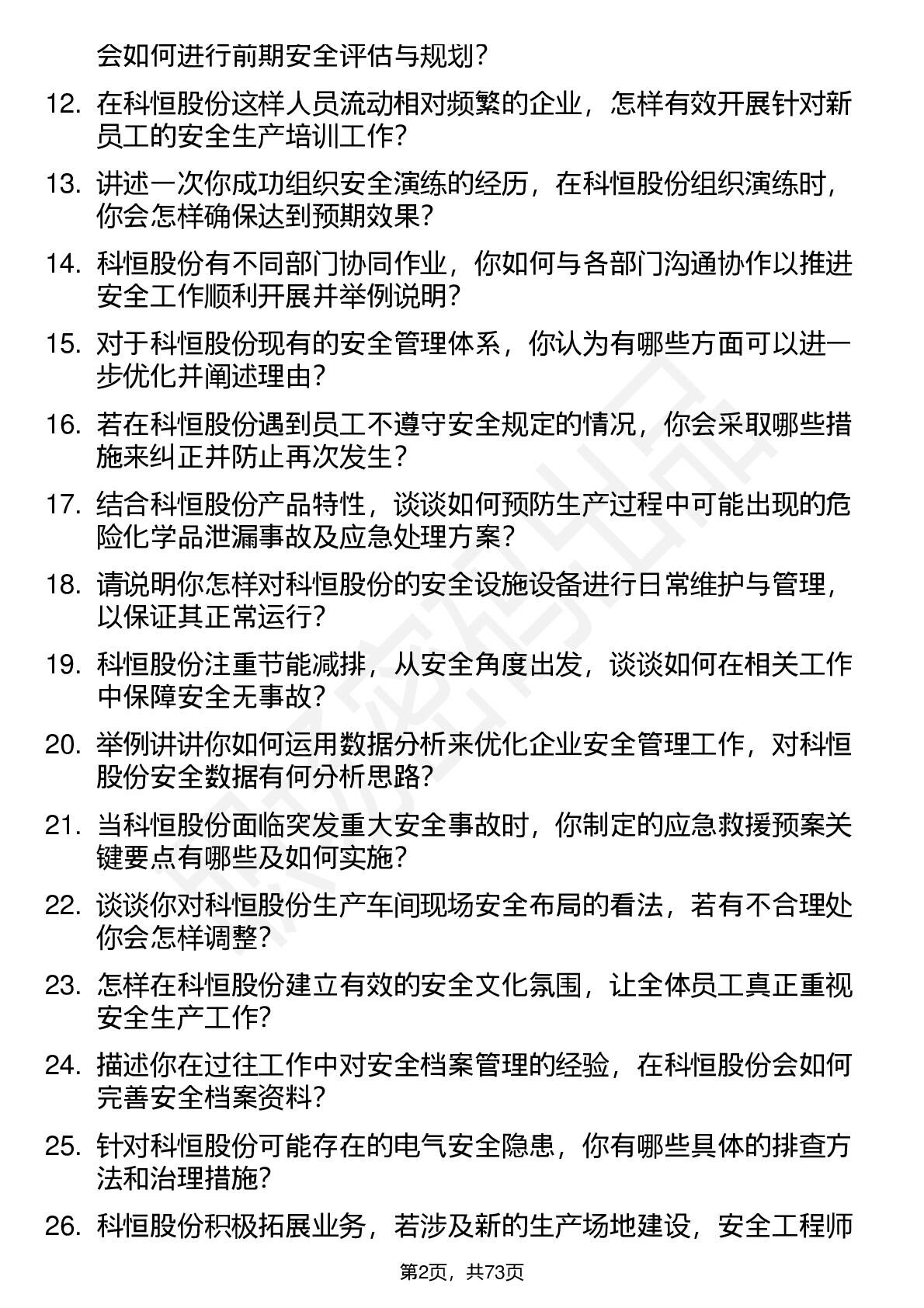 会如何进行前期安全评估与规划？

12. 在科恒股份这样人员流动相对频繁的企业，怎样有效开展针对新员工的安全生产培训工作？

13. 讲述一次你成功组织安全演练的经历，在科恒股份组织演练时，你会怎样确保达到预期效果？

14. 科恒股份有不同部门协同作业，你如何与各部门沟通协作以推进安全工作顺利开展并举例说明？

15. 对于科恒股份现有的安全管理体系，你认为有哪些方面可以进一步优化并阐述理由？

16. 若在科恒股份遇到员工不遵守安全规定的情况，你会采取哪些措施来纠正并防止再次发生？

17. 结合科恒股份产品特性，谈谈如何预防生产过程中可能出现的危险化学品泄漏事故及应急处理方案？

18. 请说明你怎样对科恒股份的安全设施设备进行日常维护与管理，以保证其正常运行？

19. 科恒股份注重节能减排，从安全角度出发，谈谈如何在相关工作中保障安全无事故？

20. 举例讲讲你如何运用数据分析来优化企业安全管理工作，对科恒股份安全数据有何分析思路？

21. 当科恒股份面临突发重大安全事故时，你制定的应急救援预案关键要点有哪些及如何实施？

22. 谈谈你对科恒股份生产车间现场安全布局的看法，若有不合理处你会怎样调整？

23. 怎样在科恒股份建立有效的安全文化氛围，让全体员工真正重视安全生产工作？

24. 描述你在过往工作中对安全档案管理的经验，在科恒股份会如何完善安全档案资料？

25. 针对科恒股份可能存在的电气安全隐患，你有哪些具体的排查方法和治理措施？

26. 科恒股份积极拓展业务，若涉及新的生产场地建设，安全工程师

第2页，共73页